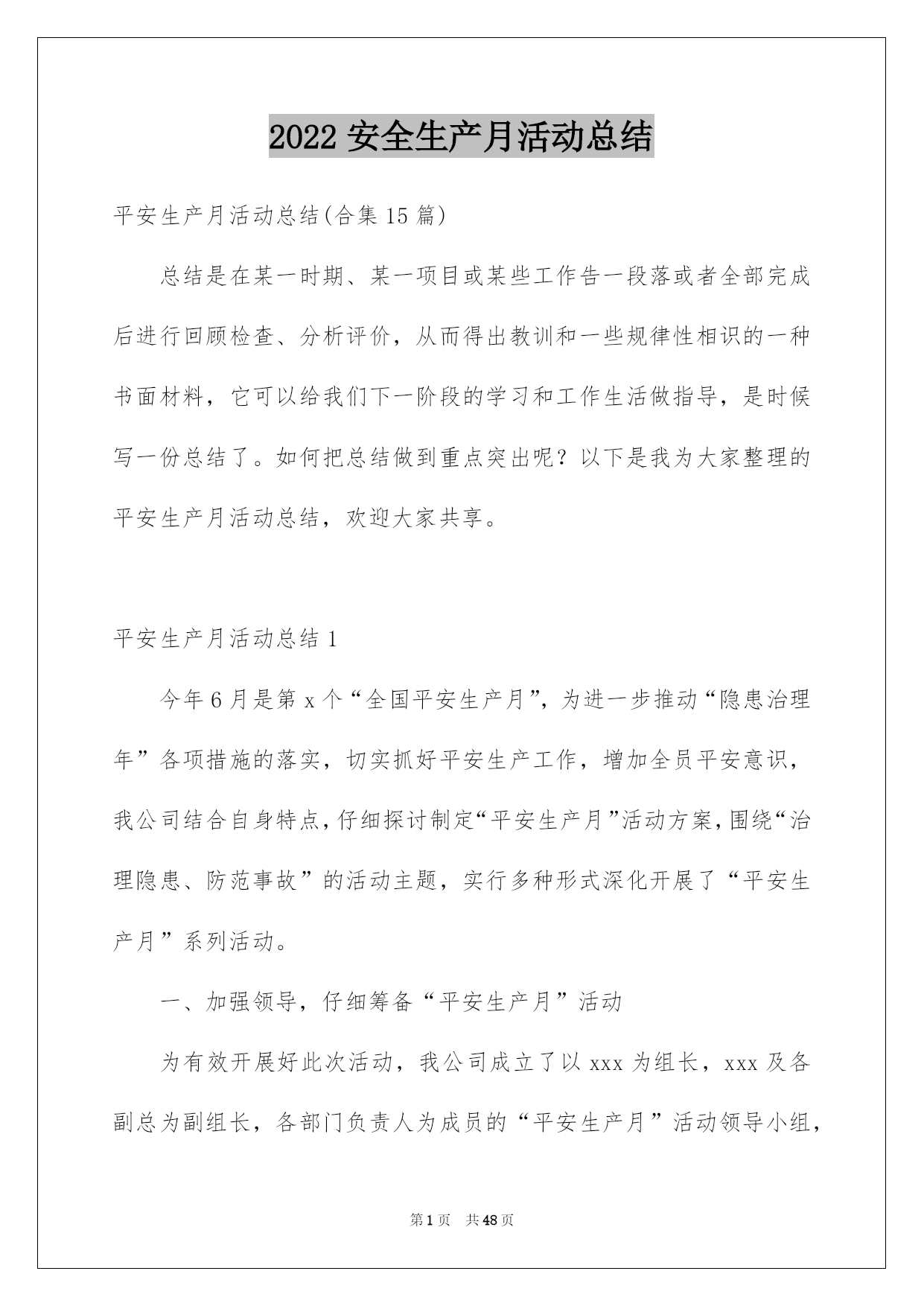 2022 安全生产月活动总结

平安生产月活动总结(合集 15 篇)

总结是在某一时期、某一项目或某些工作告一段落或者全部完成后进行回顾检查、分析评价，从而得出教训和一些规律性相识的一种书面材料，它可以给我们下一阶段的学习和工作生活做指导，是时候写一份总结了。如何把总结做到重点突出呢？以下是我为大家整理的平安生产月活动总结，欢迎大家共享。

平安生产月活动总结 1

今年 6 月是第 x 个“全国平安生产月”，为进一步推动“隐患治理年”各项措施的落实，切实抓好平安生产工作，增加全员平安意识，我公司结合自身特点，仔细探讨制定“平安生产月”活动方案，围绕“治理隐患、防范事故”的活动主题，实行多种形式深化开展了“平安生产月”系列活动。

一、加强领导，仔细筹备“平安生产月”活动

为有效开展好此次活动，我公司成立了以 xxx 为组长，xxx 及各副总为副组长，各部门负责人为成员的“平安生产月”活动领导小组，

第 1 页 共 48 页